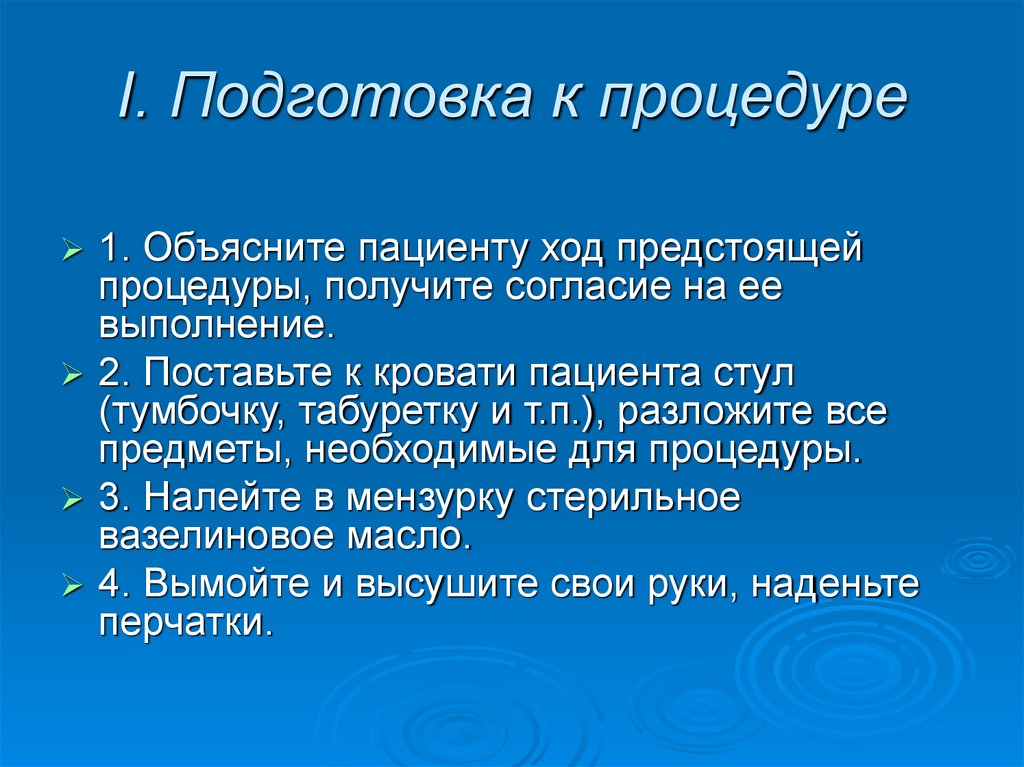 I. Подготовка к процедуре

1. Объясните пациенту ход предстоящей процедуры, получите согласие на ее выполнение.

2. Поставьте к кровати пациента стул (тумбочку, табуретку и т.п.), разложите все предметы, необходимые для процедуры.

3. Налейте в мензурку стерильное вазелиновое масло.

4. Вымойте и высушите свои руки, наденьте перчатки.